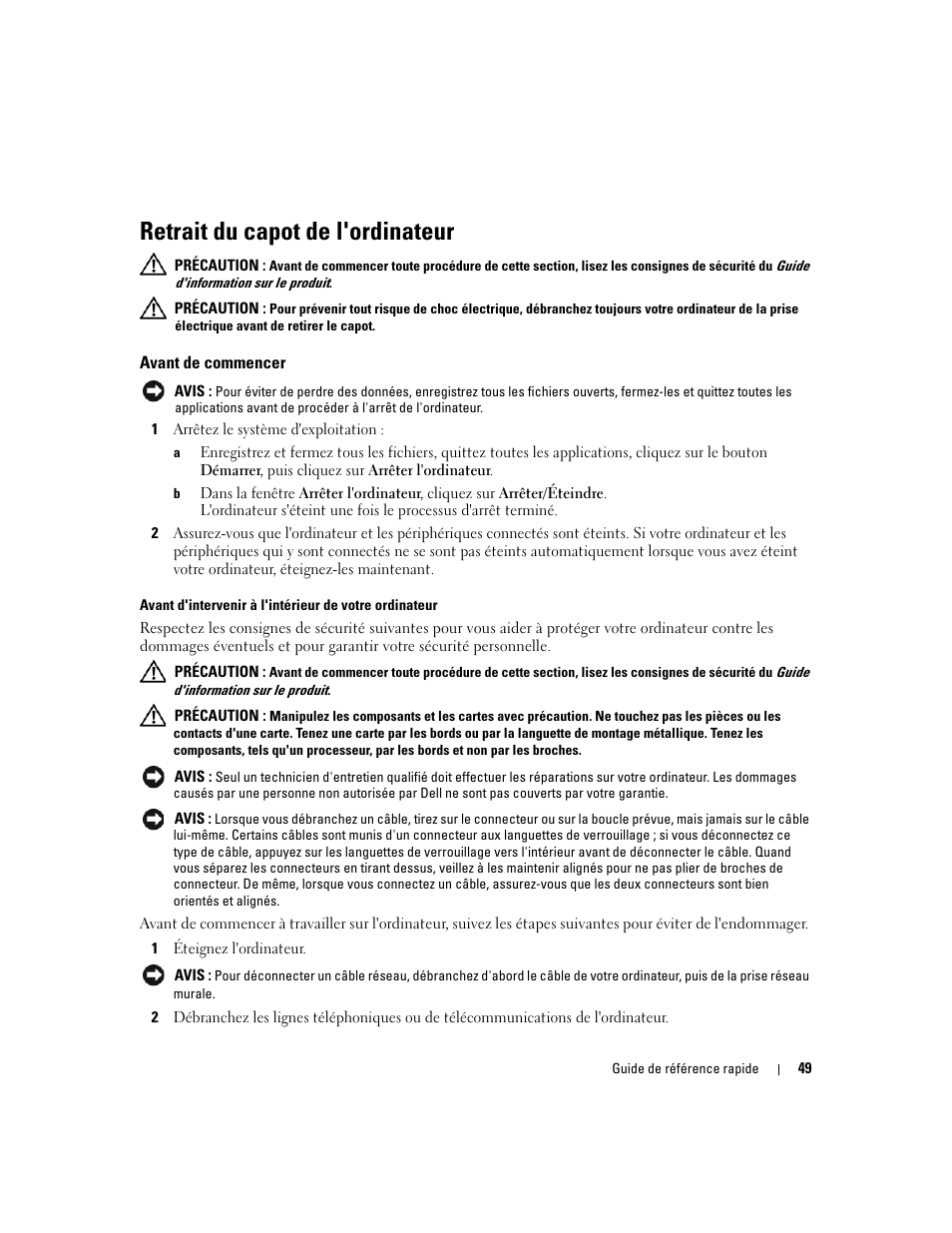 Retrait du capot de l'ordinateur

PRÉCAUTION : Avant de commencer toute procédure de cette section, lisez les consignes de sécurité du Guide d'information sur le produit.

PRÉCAUTION : Pour prévenir tout risque de choc électrique, débranchez toujours votre ordinateur de la prise électrique avant de retirer le capot.

Avant de commencer

AVIS : Pour éviter de perdre des données, enregistrez tous les fichiers ouverts, fermez-les et quittez toutes les applications avant de procéder à l'arrêt de l'ordinateur.

1 Arrêtez le système d'exploitation :

a Enregistrez et fermez tous les fichiers, quittez toutes les applications, cliquez sur le bouton Démarrer, puis cliquez sur Arrêter l'ordinateur.

b Dans la fenêtre Arrêter l'ordinateur, cliquez sur Arrêter/Éteindre. L'ordinateur s'éteint une fois le processus d'arrêt terminé.

2 Assurez-vous que l'ordinateur et les périphériques connectés sont éteints. Si votre ordinateur et les périphériques qui y sont connectés ne se sont pas éteints automatiquement lorsque vous avez éteint votre ordinateur, éteignez-les maintenant.

Avant d'intervenir à l'intérieur de votre ordinateur

Respectez les consignes de sécurité suivantes pour vous aider à protéger votre ordinateur contre les dommages éventuels et pour garantir votre sécurité personnelle.

PRÉCAUTION : Avant de commencer toute procédure de cette section, lisez les consignes de sécurité du Guide d'information sur le produit.

PRÉCAUTION : Manipulez les composants et les cartes avec précaution. Ne touchez pas les pièces ou les contacts d'une carte. Tenez une carte par les bords ou par la languette de montage métallique. Tenez les composants, tels qu'un processeur, par les bords et non par les broches.

AVIS : Seul un technicien d'entretien qualifié doit effectuer les réparations sur votre ordinateur. Les dommages causés par une personne non autorisée par Dell ne sont pas couverts par votre garantie.

AVIS : Lorsque vous débranchez un câble, tirez sur le connecteur ou sur la boucle prévue, mais jamais sur le câble lui-même. Certains câbles sont munis d'un connecteur aux languettes de verrouillage ; si vous déconnectez ce type de câble, appuyez sur les languettes de verrouillage vers l'intérieur avant de déconnecter le câble. Quand vous séparez les connecteurs en tirant dessus, veillez à les maintenir alignés pour ne pas plier de broches de connecteur. De même, lorsque vous connectez un câble, assurez-vous que les deux connecteurs sont bien orientés et alignés.

Avant de commencer à travailler sur l'ordinateur, suivez les étapes suivantes pour éviter de l'endommager.

1 Éteignez l'ordinateur.

AVIS : Pour déconnecter un câble réseau, débranchez d'abord le câble de votre ordinateur, puis de la prise réseau murale.

2 Débranchez les lignes téléphoniques ou de télécommunications de l'ordinateur.

Guide de référence rapide | 49